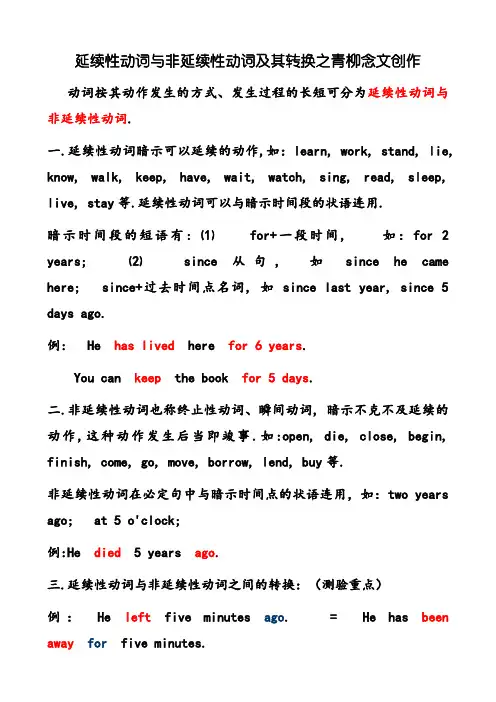 延续性动词与非延续性动词及其转换之青柳念文创作

动词按其动作发生的方式、发生过程的长短可分为延续性动词与非延续性动词.

一.延续性动词暗示可以延续的动作,如: learn, work, stand, lie, know, walk, keep, have, wait, watch, sing, read, sleep, live, stay 等.延续性动词可以与暗示时间段的状语连用.

暗示时间段的短语有: (1) for+一段时间, 如: for 2 years; (2) since 从句, 如 since he came here; since+过去时间点名词, 如 since last year, since 5 days ago.

例: He has lived here for 6 years.

You can keep the book for 5 days.

二.非延续性动词也称终止性动词、瞬间动词, 暗示不克不及延续的动作,这种动作发生后当即竣事.如:open, die, close, begin, finish, come, go, move, borrow, lend, buy 等.

非延续性动词在必定句中与暗示时间点的状语连用, 如: two years ago; at 5 o'clock;

例:He died 5 years ago.

三.延续性动词与非延续性动词之间的转换: (测验重点)

例: He left five minutes ago. = He has been away for five minutes.